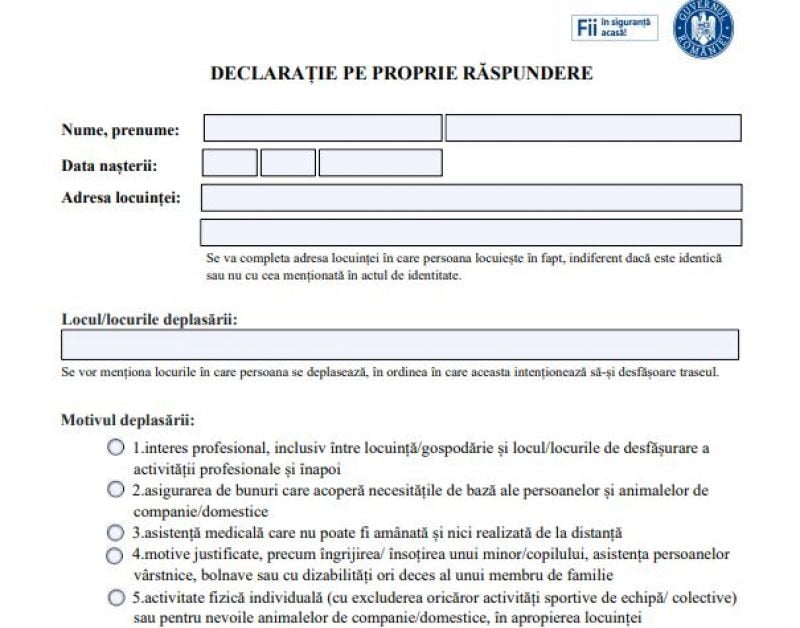 Fii în siguranță acasă!

GUVERNUL ROMÂNIEI

DECLARAȚIE PE PROPRIE RĂSPUNDERE

Nume, prenume:

Data nașterii:

Adresa locuinței:

Se va completa adresa locuinței în care persoana locuiește în fapt, indiferent dacă este identică sau nu cu cea menționată în actul de identitate.

Locul/locurile deplasării:

Se vor menționa locurile în care persoana se deplasează, în ordinea în care aceasta intenționează să-și desfășoare traseul.

Motivul deplasării:

1.interes profesional, inclusiv între locuință/gospodărie și locul/locurile de desfășurare a activității profesionale și înapoi

2.asigurarea de bunuri care acoperă necesitățile de bază ale persoanelor și animalelor de companie/domestice

3.asistență medicală care nu poate fi amânată și nici realizată de la distanță

4.motive justificate, precum îngrijirea/ însoțirea unui minor/copilului, asistența persoanelor vârstnice, bolnave sau cu dizabilități ori deces al unui membru de familie

5.activitate fizică individuală (cu excluderea oricăror activități sportive de echipă/ colective) sau pentru nevoile animalelor de companie/domestice, în apropierea locuinței